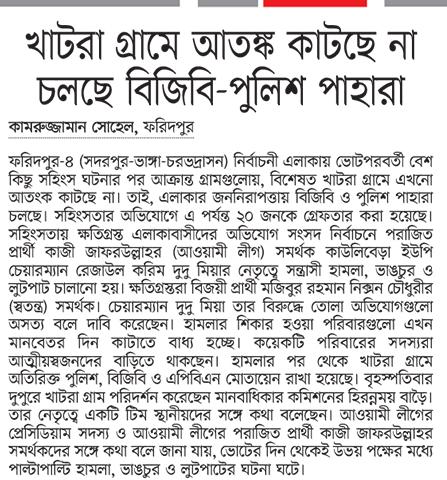 খাটরা গ্রামে আতঙ্ক কাটছে না চলছে বিজিবি-পুলিশ পাহারা

কামরুজ্জামান সোহেল, ফরিদপুর

ফরিদপুর-৪ (সদরপুর-ভাঙ্গা-চরভদ্রাসন) নির্বাচনী এলাকায় ভোটপরবর্তী বেশ কিছু সহিংস ঘটনার পর আক্রান্ত গ্রামগুলোয়, বিশেষত খাটরা গ্রামে এখনো আতংক কাটছে না। তাই, এলাকার জননিরাপত্তায় বিজিবি ও পুলিশ পাহারা চলছে। সহিংসতার অভিযোগে এ পর্যন্ত ২০ জনকে গ্রেফতার করা হয়েছে। সহিংসতায় ক্ষতিগ্রস্ত এলাকাবাসীদের অভিযোগ সংসদ নির্বাচনে পরাজিত প্রার্থী কাজী জাফরউল্লাহর (আওয়ামী লীগ) সমর্থক কাউলিবেড়া ইউপি চেয়ারম্যান রেজাউল করিম দুদু মিয়ার নেতৃত্বে সন্ত্রাসী হামলা, ভাঙচুর ও লুটপাট চালানো হয়। ক্ষতিগ্রস্তরা বিজয়ী প্রার্থী মজিবুর রহমান নিক্সন চৌধুরীর (স্বতন্ত্র) সমর্থক। চেয়ারম্যান দুদু মিয়া তার বিরুদ্ধে তোলা অভিযোগগুলো অসত্য বলে দাবি করেছেন। হামলার শিকার হওয়া পরিবারগুলো এখন মানবেতর দিন কাটাতে বাধ্য হচ্ছে। কয়েকটি পরিবারের সদস্যরা আত্মীয়স্বজনদের বাড়িতে থাকছেন। হামলার পর থেকে খাটরা গ্রামে অতিরিক্ত পুলিশ, বিজিবি ও এপিবিএন মোতায়েন রাখা হয়েছে। বৃহস্পতিবার দুপুরে খাটরা গ্রাম পরিদর্শন করেছেন মানবাধিকার কমিশনের হিরন্ময় বাড়ৈ। তার নেতৃত্বে একটি টিম স্থানীয়দের সঙ্গে কথা বলেছেন। আওয়ামী লীগের প্রেসিডিয়াম সদস্য ও আওয়ামী লীগের পরাজিত প্রার্থী কাজী জাফরউল্লাহর সমর্থকদের সঙ্গে কথা বলে জানা যায়, ভোটের দিন থেকেই উভয় পক্ষের মধ্যে পাল্টাপাল্টি হামলা, ভাঙচুর ও লুটপাটের ঘটনা ঘটে।